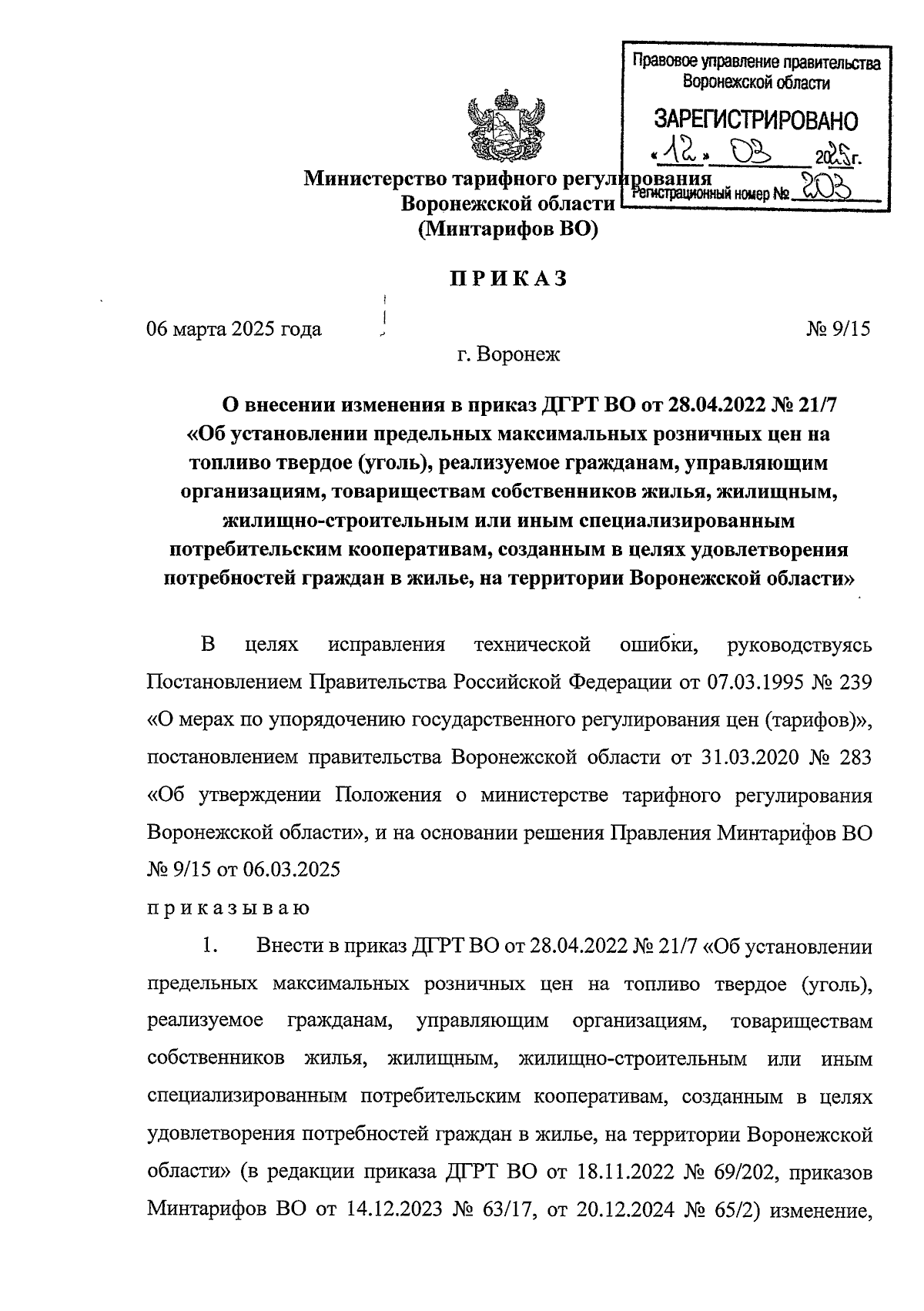 Правовое управление правительства Воронежской области

ЗАРЕГИСТРИРОВАНО

«12» 03 2025г.

Регистрационный номер № 203

Министерство тарифного регулирования Воронежской области (Минтарифов ВО)

ПРИКАЗ

06 марта 2025 года № 9/15

г. Воронеж

О внесении изменения в приказ ДГРТ ВО от 28.04.2022 № 21/7 «Об установлении предельных максимальных розничных цен на топливо твердое (уголь), реализуемое гражданам, управляющим организациям, товариществам собственников жилья, жилищным, жилищно-строительным или иным специализированным потребительским кооперативам, созданным в целях удовлетворения потребностей граждан в жилье, на территории Воронежской области»

В целях исправления технической ошибки, руководствуясь Постановлением Правительства Российской Федерации от 07.03.1995 № 239 «О мерах по упорядочению государственного регулирования цен (тарифов)», постановлением правительства Воронежской области от 31.03.2020 № 283 «Об утверждении Положения о министерстве тарифного регулирования Воронежской области», и на основании решения Правления Минтарифов ВО № 9/15 от 06.03.2025

приказываю

1. Внести в приказ ДГРТ ВО от 28.04.2022 № 21/7 «Об установлении предельных максимальных розничных цен на топливо твердое (уголь), реализуемое гражданам, управляющим организациям, товариществам собственников жилья, жилищным, жилищно-строительным или иным специализированным потребительским кооперативам, созданным в целях удовлетворения потребностей граждан в жилье, на территории Воронежской области» (в редакции приказа ДГРТ ВО от 18.11.2022 № 69/202, приказов Минтарифов ВО от 14.12.2023 № 63/17, от 20.12.2024 № 65/2) изменение,